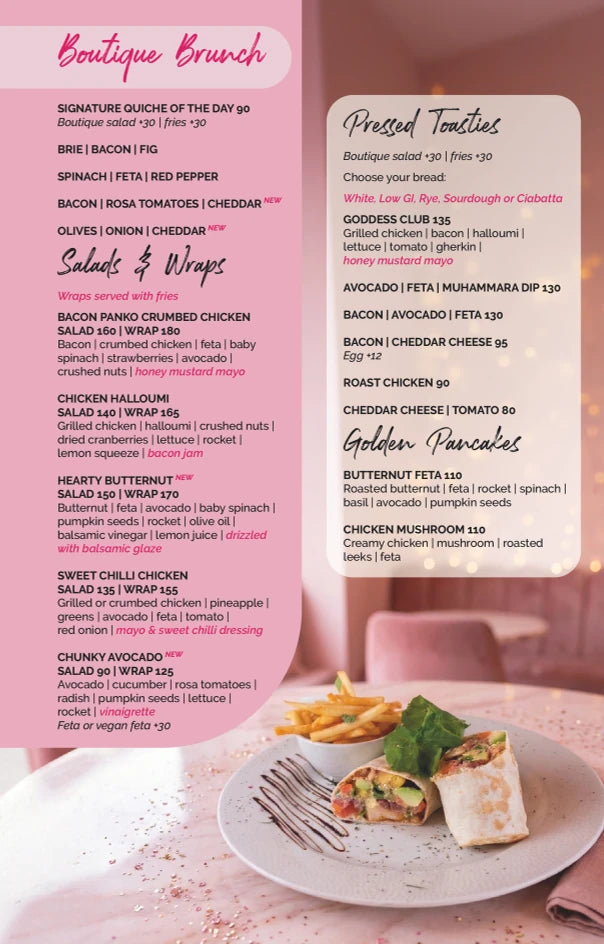 Boutique Brunch

SIGNATURE QUICHE OF THE DAY 90
Boutique salad +30 | fries +30

BRIE | BACON | FIG

SPINACH | FETA | RED PEPPER

BACON | ROSA TOMATOES | CHEDDAR NEW

OLIVES | ONION | CHEDDAR NEW

Salads & Wraps

Wraps served with fries

BACON PANKO CRUMBED CHICKEN
SALAD 160 | WRAP 180
Bacon | crumbed chicken | feta | baby spinach | strawberries | avocado | crushed nuts | honey mustard mayo

CHICKEN HALLOUMI
SALAD 140 | WRAP 165
Grilled chicken | halloumi | crushed nuts | dried cranberries | lettuce | rocket | lemon squeeze | bacon jam

HEARTY BUTTERNUT NEW
SALAD 150 | WRAP 170
Butternut | feta | avocado | baby spinach | pumpkin seeds | rocket | olive oil | balsamic vinegar | lemon juice | drizzled with balsamic glaze

SWEET CHILLI CHICKEN
SALAD 135 | WRAP 155
Grilled or crumbed chicken | pineapple | greens | avocado | feta | tomato | red onion | mayo & sweet chilli dressing

CHUNKY AVOCADO NEW
SALAD 90 | WRAP 125
Avocado | cucumber | rosa tomatoes | radish | pumpkin seeds | lettuce | rocket | vinaigrette
Feta or vegan feta +30

Pressed Toasties

Boutique salad +30 | fries +30

Choose your bread:

White, Low GI, Rye, Sourdough or Ciabatta

GODDESS CLUB 135
Grilled chicken | bacon | halloumi | lettuce | tomato | gherkin | honey mustard mayo

AVOCADO | FETA | MUHAMMARA DIP 130

BACON | AVOCADO | FETA 130

BACON | CHEDDAR CHEESE 95
Egg +12

ROAST CHICKEN 90

CHEDDAR CHEESE | TOMATO 80

Golden Pancakes

BUTTERNUT FETA 110
Roasted butternut | feta | rocket | spinach | basil | avocado | pumpkin seeds

CHICKEN MUSHROOM 110
Creamy chicken | mushroom | roasted leeks | feta